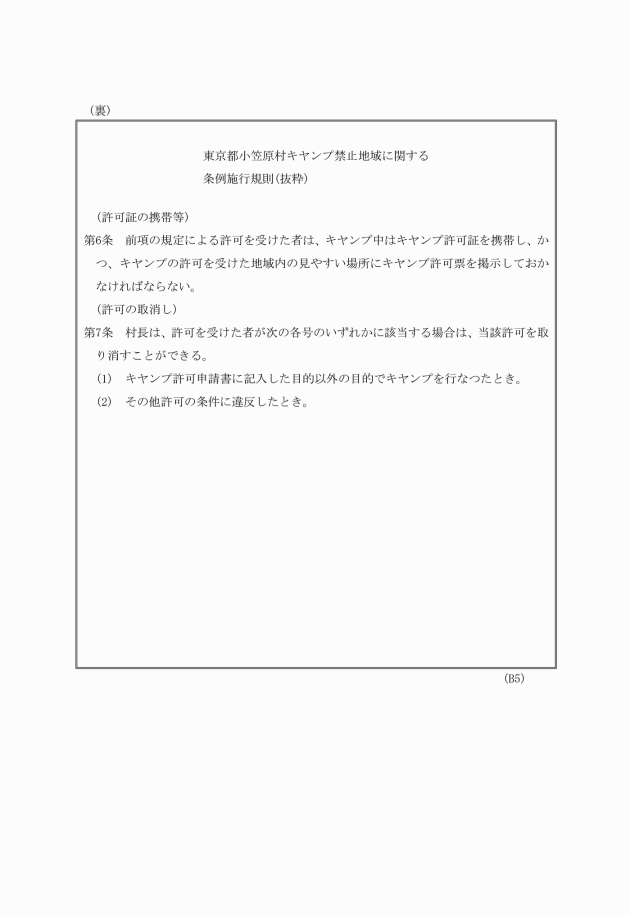 （裏）

東京都小笠原村キャンプ禁止地域に関する
条例施行規則(抜粋)

（許可証の携帯等）
第6条　前項の規定による許可を受けた者は、キャンプ中はキャンプ許可証を携帯し、かつ、キャンプの許可を受けた地域内の見やすい場所にキャンプ許可票を掲示しておかなければならない。

（許可の取消し）
第7条　村長は、許可を受けた者が次の各号のいずれかに該当する場合は、当該許可を取り消すことができる。
(1)　キャンプ許可申請書に記入した目的以外の目的でキャンプを行なつたとき。
(2)　その他許可の条件に違反したとき。

(B5)